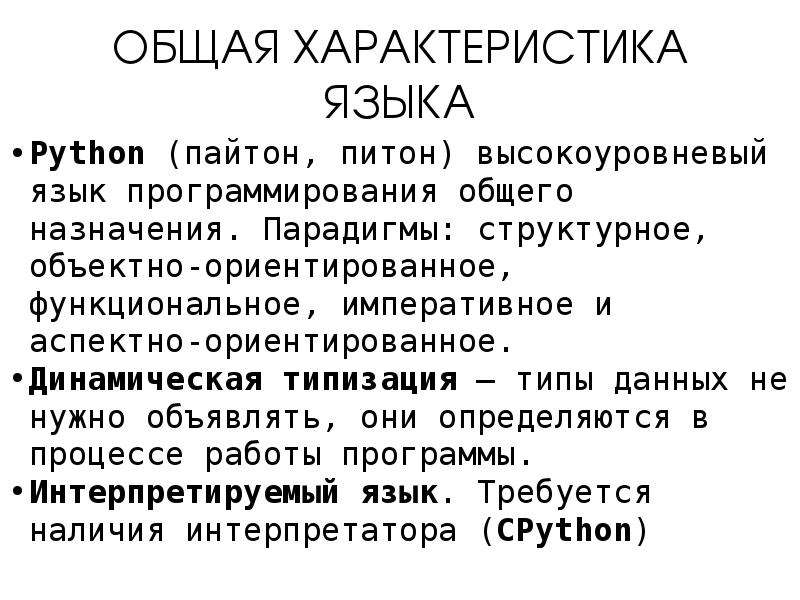 ОБЩАЯ ХАРАКТЕРИСТИКА ЯЗЫКА

• Python (пайтон, питон) высокоуровневый язык программирования общего назначения. Парадигмы: структурное, объектно-ориентированное, функциональное, императивное и аспектно-ориентированное.

• Динамическая типизация – типы данных не нужно объявлять, они определяются в процессе работы программы.

• Интерпретируемый язык. Требуется наличия интерпретатора (CPython)